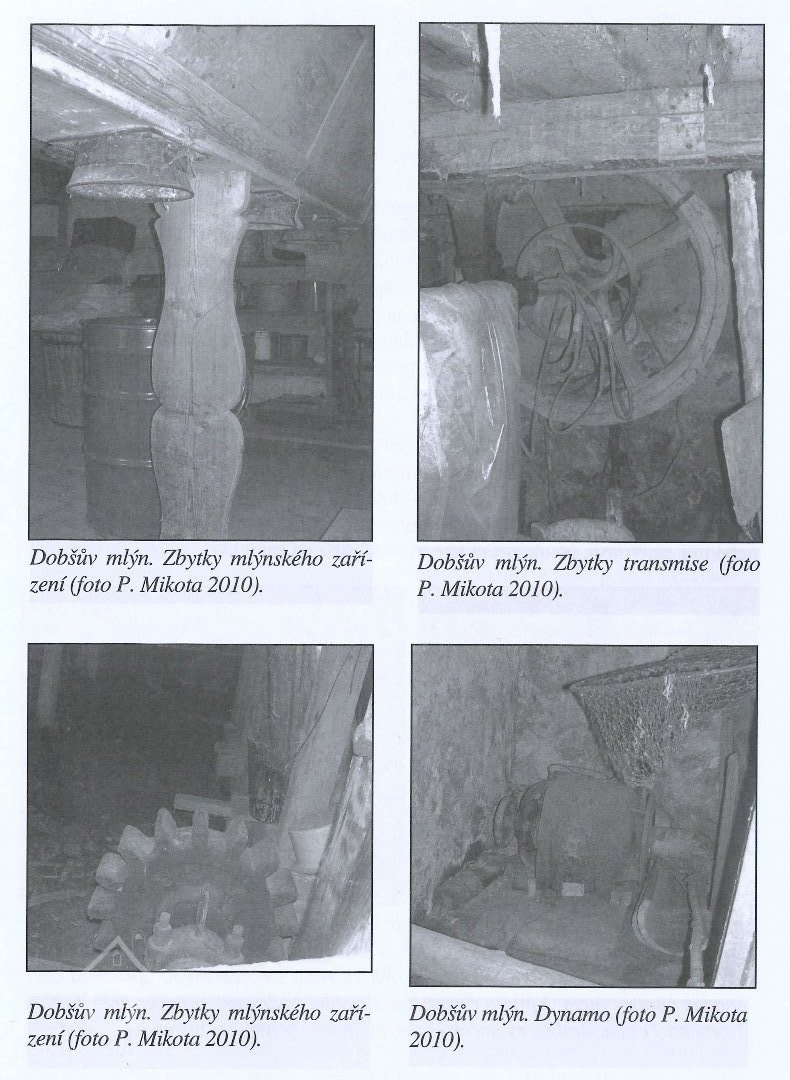 Dobšův mlýn. Zbytky mlýnského zařízení (foto P. Mikota 2010).

Dobšův mlýn. Zbytky transmise (foto P. Mikota 2010).

Dobšův mlýn. Zbytky mlýnského zařízení (foto P. Mikota 2010).

Dobšův mlýn. Dynamo (foto P. Mikota 2010).